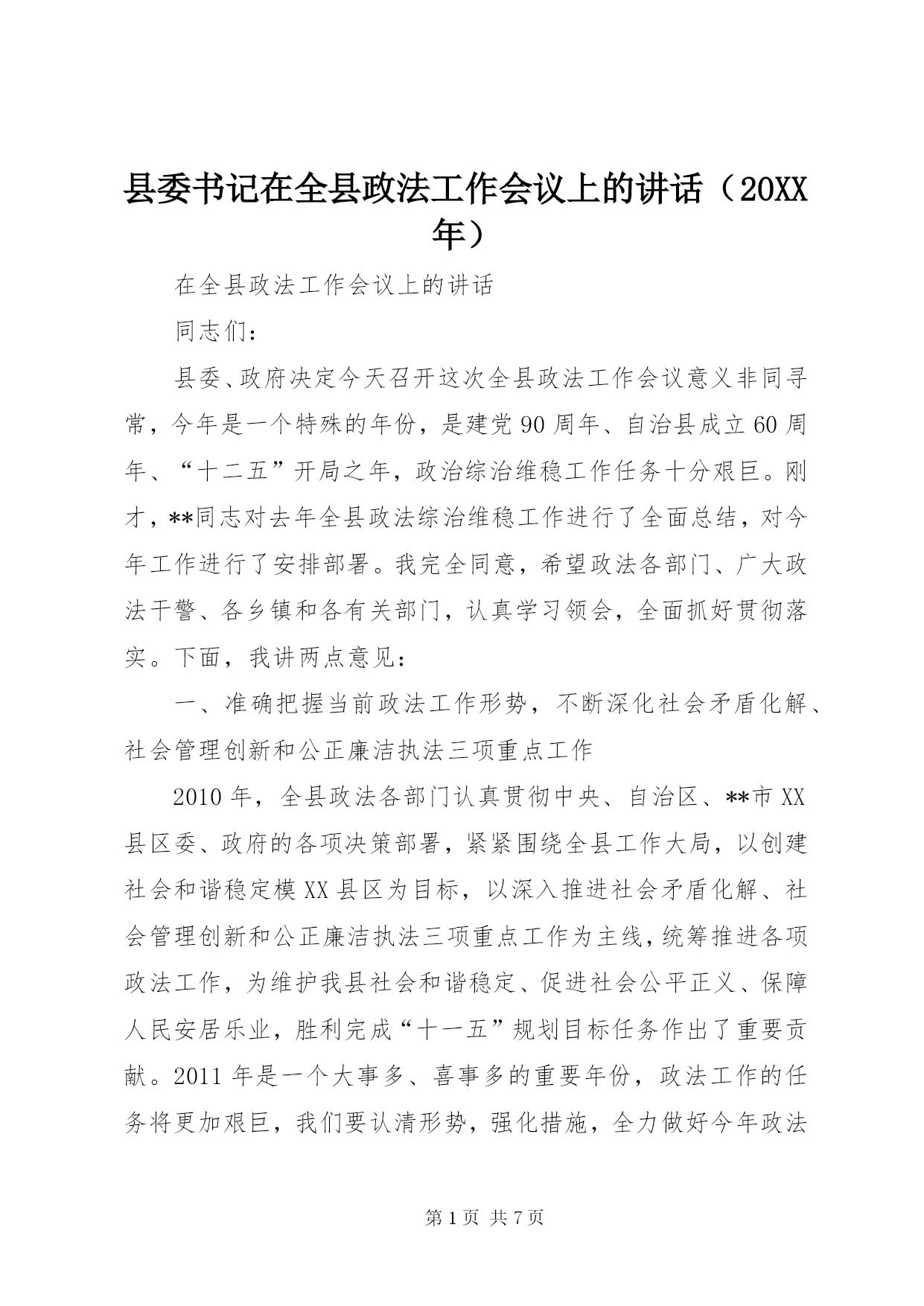 县委书记在全县政法工作会议上的讲话（20XX年）

在全县政法工作会议上的讲话

同志们：

县委、政府决定今天召开这次全县政法工作会议意义非同寻常，今年是一个特殊的年份，是建党90周年、自治县成立60周年、“十二五”开局之年，政治综治维稳工作任务十分艰巨。刚才，**同志对去年全县政法综治维稳工作进行了全面总结，对今年工作进行了安排部署。我完全同意，希望政法各部门、广大政法干警、各乡镇和各有关部门，认真学习领会，全面抓好贯彻落实。下面，我讲两点意见：

一、准确把握当前政法工作形势，不断深化社会矛盾化解、社会管理创新和公正廉洁执法三项重点工作

2010年，全县政法各部门认真贯彻中央、自治区、**市XX县区委、政府的各项决策部署，紧紧围绕全县工作大局，以创建社会和谐稳定模XX县区为目标，以深入推进社会矛盾化解、社会管理创新和公正廉洁执法三项重点工作为主线，统筹推进各项政法工作，为维护我县社会和谐稳定、促进社会公平正义、保障人民安居乐业，胜利完成“十一五”规划目标任务作出了重要贡献。2011年是一个大事多、喜事多的重要年份，政法工作的任务将更加艰巨，我们要认清形势，强化措施，全力做好今年政法

第1页 共7页